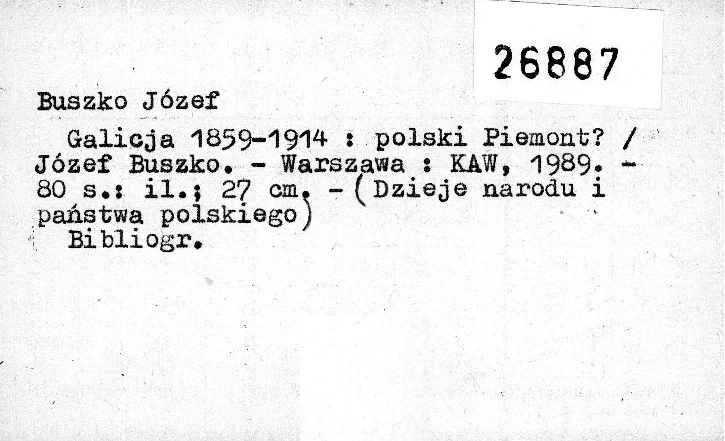 26887

Buszko Józef

Galicja 1859-1914 : polski Piemont? / Józef Buszko. - Warszawa : KAW, 1989. - 80 s.: il.; 27 cm. - (Dzieje narodu i państwa polskiego)

Bibliogr.